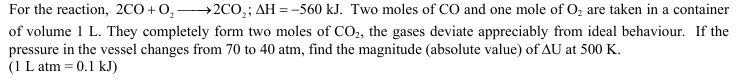 For the reaction, $2CO + O_2 \longrightarrow 2CO_2$; $\Delta H = -560$ kJ. Two moles of CO and one mole of $O_2$ are taken in a container of volume 1 L. They completely form two moles of $CO_2$, the gases deviate appreciably from ideal behaviour. If the pressure in the vessel changes from 70 to 40 atm, find the magnitude (absolute value) of $\Delta U$ at 500 K.
(1 L atm = 0.1 kJ)